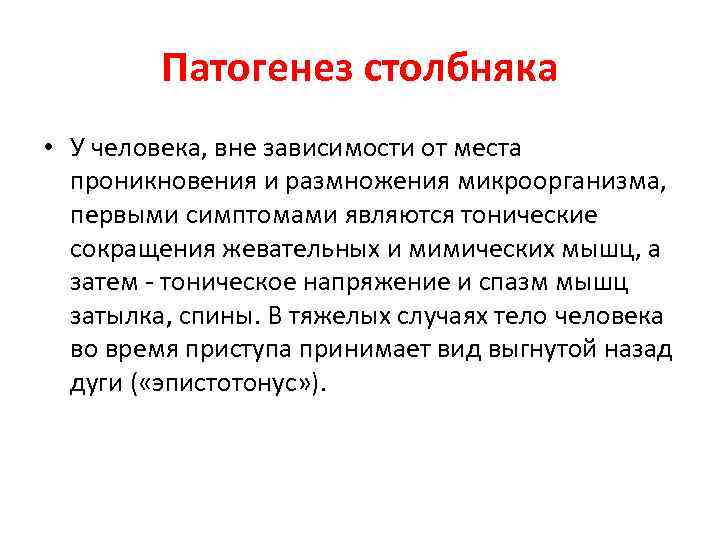 Патогенез столбняка

• У человека, вне зависимости от места проникновения и размножения микроорганизма, первыми симптомами являются тонические сокращения жевательных и мимических мышц, а затем - тоническое напряжение и спазм мышц затылка, спины. В тяжелых случаях тело человека во время приступа принимает вид выгнутой назад дуги («эпистотонус»).